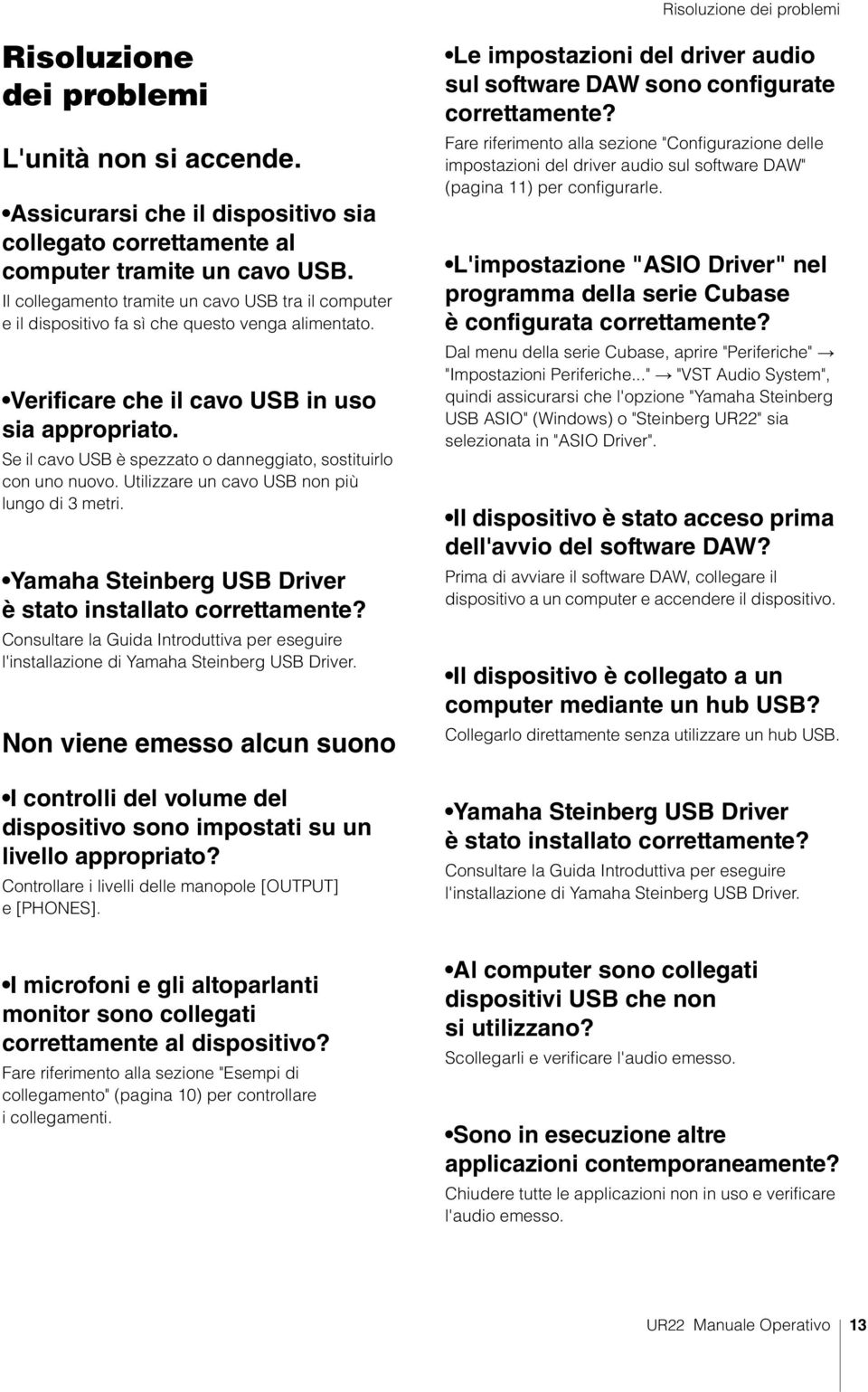 Risoluzione dei problemi

Risoluzione dei problemi

L'unità non si accende.

•Assicurarsi che il dispositivo sia collegato correttamente al computer tramite un cavo USB.
Il collegamento tramite un cavo USB tra il computer e il dispositivo fa sì che questo venga alimentato.

•Verificare che il cavo USB in uso sia appropriato.
Se il cavo USB è spezzato o danneggiato, sostituirlo con uno nuovo. Utilizzare un cavo USB non più lungo di 3 metri.

•Yamaha Steinberg USB Driver è stato installato correttamente?
Consultare la Guida Introduttiva per eseguire l'installazione di Yamaha Steinberg USB Driver.

Non viene emesso alcun suono

•I controlli del volume del dispositivo sono impostati su un livello appropriato?
Controllare i livelli delle manopole [OUTPUT] e [PHONES].

•I microfoni e gli altoparlanti monitor sono collegati correttamente al dispositivo?
Fare riferimento alla sezione "Esempi di collegamento" (pagina 10) per controllare i collegamenti.

•Le impostazioni del driver audio sul software DAW sono configurate correttamente?
Fare riferimento alla sezione "Configurazione delle impostazioni del driver audio sul software DAW" (pagina 11) per configurarle.

•L'impostazione "ASIO Driver" nel programma della serie Cubase è configurata correttamente?
Dal menu della serie Cubase, aprire "Periferiche" → "Impostazioni Periferiche..." → "VST Audio System", quindi assicurarsi che l'opzione "Yamaha Steinberg USB ASIO" (Windows) o "Steinberg UR22" sia selezionata in "ASIO Driver".

•Il dispositivo è stato acceso prima dell'avvio del software DAW?
Prima di avviare il software DAW, collegare il dispositivo a un computer e accendere il dispositivo.

•Il dispositivo è collegato a un computer mediante un hub USB?
Collegarlo direttamente senza utilizzare un hub USB.

•Yamaha Steinberg USB Driver è stato installato correttamente?
Consultare la Guida Introduttiva per eseguire l'installazione di Yamaha Steinberg USB Driver.

•Al computer sono collegati dispositivi USB che non si utilizzano?
Scollegarli e verificare l'audio emesso.

•Sono in esecuzione altre applicazioni contemporaneamente?
Chiudere tutte le applicazioni non in uso e verificare l'audio emesso.

UR22 Manuale Operativo 13